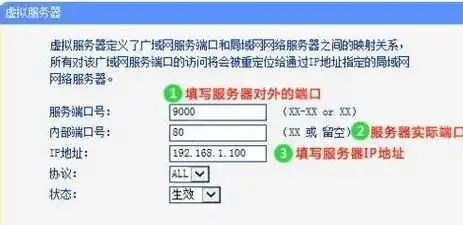 虚拟服务器

虚拟服务器定义了广域网服务端口和局域网网络服务器之间的映射关系，所有对该广域网服务端口的访问将会被重定位给通过IP地址指定的局域网网络服务器。

1 填写服务器对外的端口

服务端口号： 9000 （XX-XX or XX）

内部端口号： 80 （XX 或 留空） 2 服务器实际端口

IP地址： 192.168.1.100 3 填写服务器IP地址

协议： ALL

状态： 生效